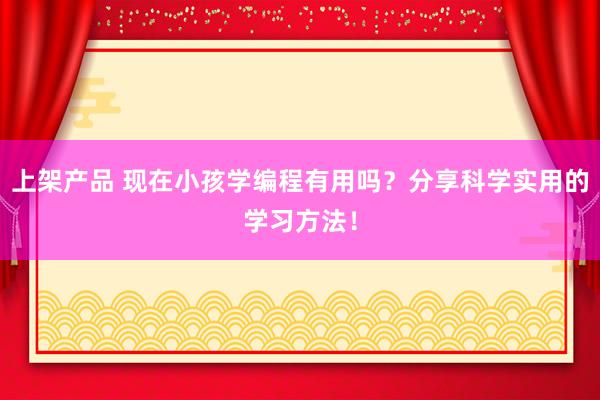 上架产品 现在小孩学编程有用吗？分享科学实用的学习方法！